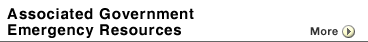 Associated Government Emergency Resources

More